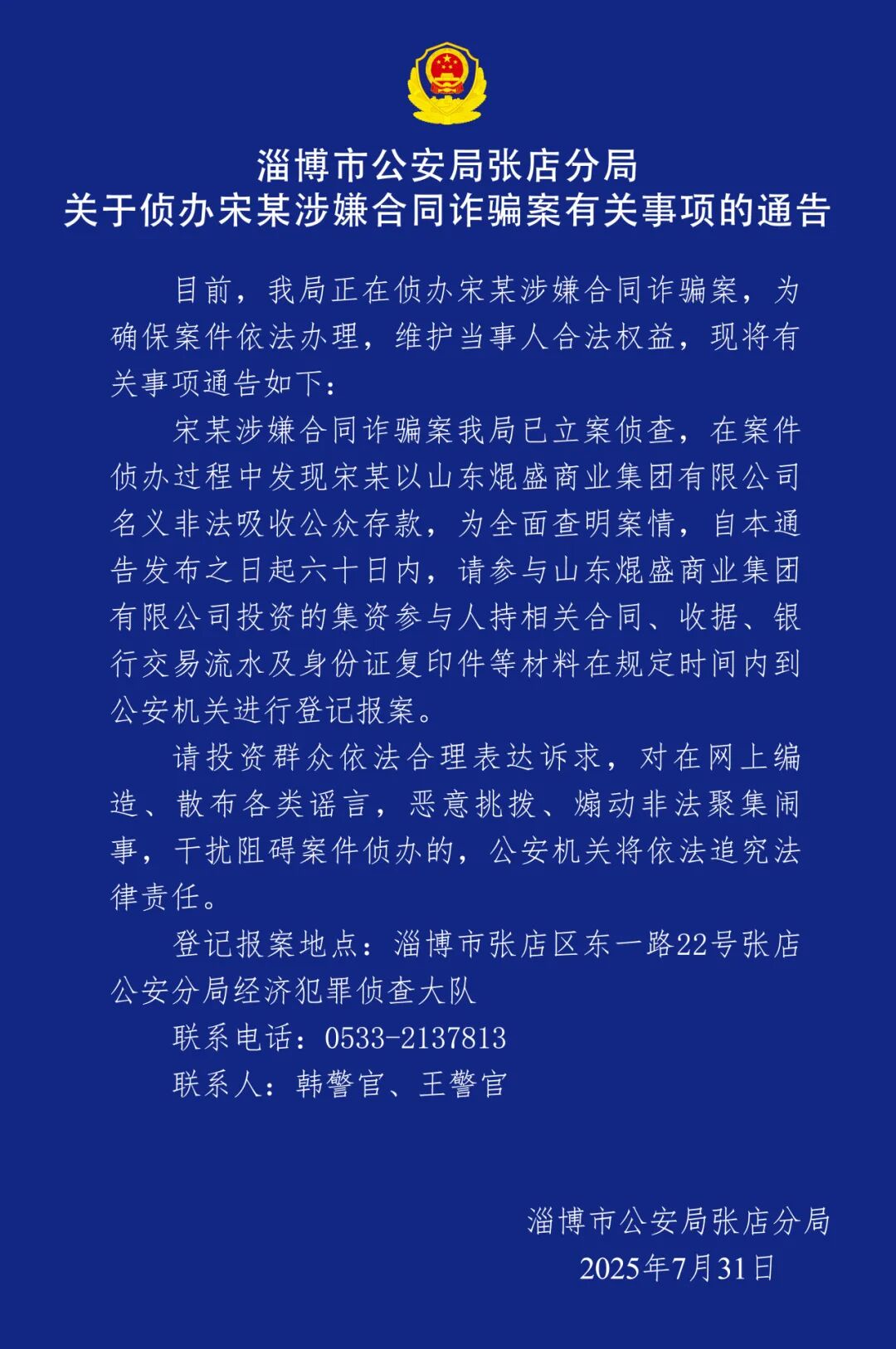 淄博市公安局张店分局
关于侦办宋某涉嫌合同诈骗案有关事项的通告

目前，我局正在侦办宋某涉嫌合同诈骗案，为确保案件依法办理，维护当事人合法权益，现将有关事项通告如下：

宋某涉嫌合同诈骗案我局已立案侦查，在案件侦办过程中发现宋某以山东焜盛商业集团有限公司名义非法吸收公众存款，为全面查明案情，自本通告发布之日起六十日内，请参与山东焜盛商业集团有限公司投资的集资参与人持相关合同、收据、银行交易流水及身份证复印件等材料在规定时间内到公安机关进行登记报案。

请投资群众依法合理表达诉求，对在网上编造、散布各类谣言，恶意挑拨、煽动非法聚集闹事，干扰阻碍案件侦办的，公安机关将依法追究法律责任。

登记报案地点：淄博市张店区东一路22号张店公安分局经济犯罪侦查大队

联系电话：0533-2137813

联系人：韩警官、王警官

淄博市公安局张店分局
2025年7月31日